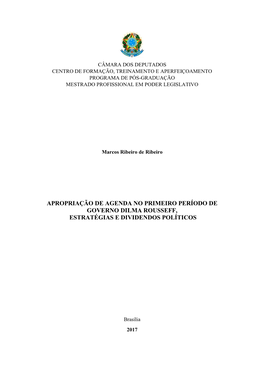 CÂMARA DOS DEPUTADOS
CENTRO DE FORMAÇÃO, TREINAMENTO E APERFEIÇOAMENTO
PROGRAMA DE PÓS-GRADUAÇÃO
MESTRADO PROFISSIONAL EM PODER LEGISLATIVO

Marcos Ribeiro de Ribeiro

APROPRIAÇÃO DE AGENDA NO PRIMEIRO PERÍODO DE GOVERNO DILMA ROUSSEFF,
ESTRATÉGIAS E DIVIDENDOS POLÍTICOS

Brasília
2017